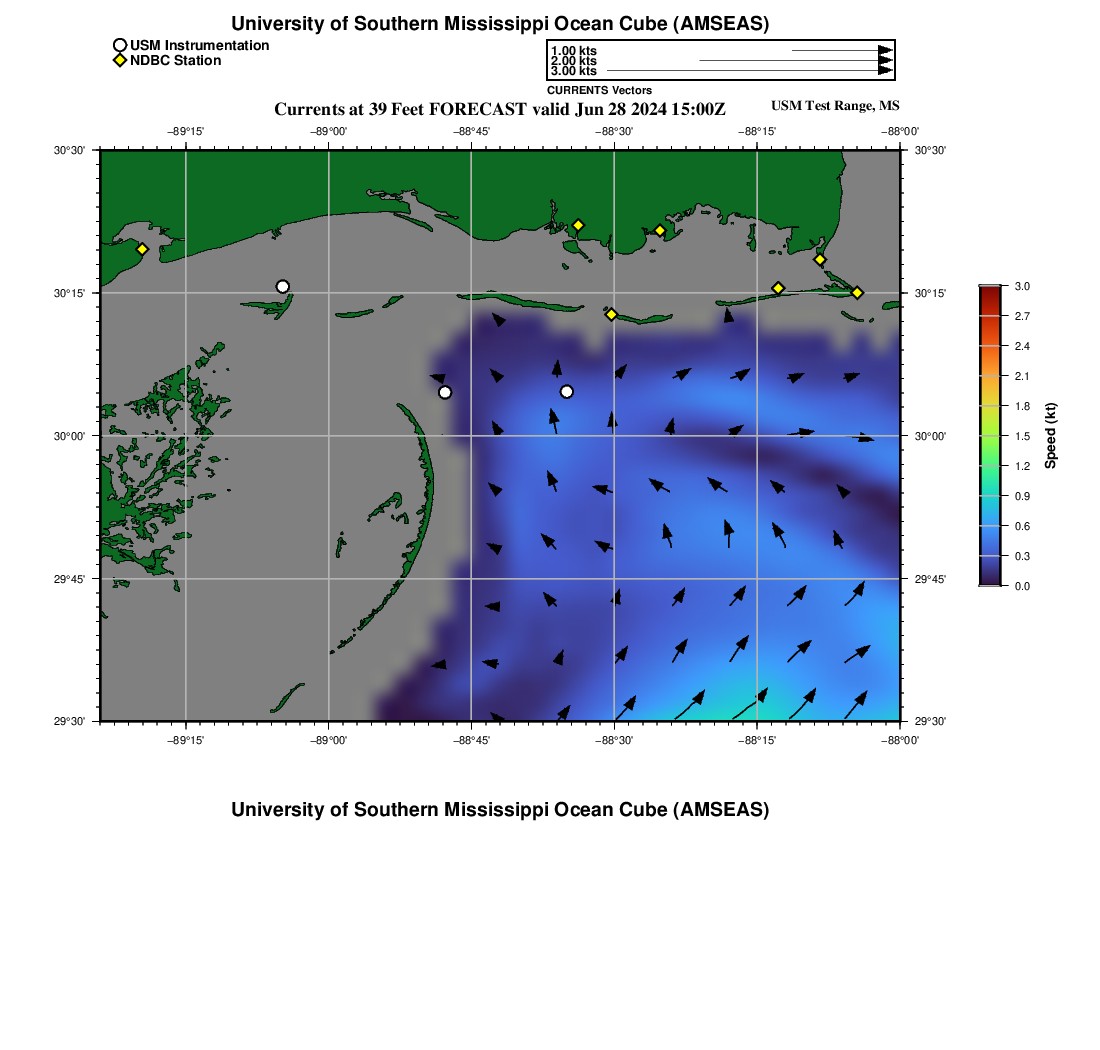 University of Southern Mississippi Ocean Cube (AMSEAS)

USM Instrumentation
NDBC Station

1.00 kts
2.00 kts
3.00 kts
CURRENTS Vectors

Currents at 39 Feet FORECAST valid Jun 28 2024 15:00Z

USM Test Range, MS

−89°15' −89°00' −88°45' −88°30' −88°15' −88°00'

30°30' 30°15' 30°00' 29°45' 29°30'

30°30' 30°15' 30°00' 29°45' 29°30'

−89°15' −89°00' −88°45' −88°30' −88°15' −88°00'

3.0
2.7
2.4
2.1
1.8
1.5
1.2
0.9
0.6
0.3
0.0
Speed (kt)

University of Southern Mississippi Ocean Cube (AMSEAS)